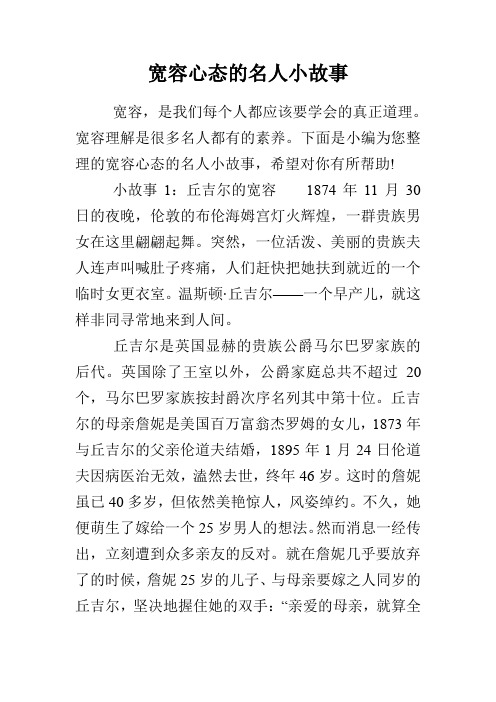 宽容心态的名人小故事

宽容，是我们每个人都应该要学会的真正道理。宽容理解是很多名人都有的素养。下面是小编为您整理的宽容心态的名人小故事，希望对你有所帮助!

小故事 1：丘吉尔的宽容　　1874 年 11 月 30 日的夜晚，伦敦的布伦海姆宫灯火辉煌，一群贵族男女在这里翩翩起舞。突然，一位活泼、美丽的贵族夫人连声叫喊肚子疼痛，人们赶快把她扶到就近的一个临时女更衣室。温斯顿·丘吉尔——一个早产儿，就这样非同寻常地来到人间。

丘吉尔是英国显赫的贵族公爵马尔巴罗家族的后代。英国除了王室以外，公爵家庭总共不超过 20 个，马尔巴罗家族按封爵次序名列其中第十位。丘吉尔的母亲詹妮是美国百万富翁杰罗姆的女儿，1873 年与丘吉尔的父亲伦道夫结婚，1895 年 1 月 24 日伦道夫因病医治无效，溘然去世，终年 46 岁。这时的詹妮虽已 40 多岁，但依然美艳惊人，风姿绰约。不久，她便萌生了嫁给一个 25 岁男人的想法。然而消息一经传出，立刻遭到众多亲友的反对。就在詹妮几乎要放弃了的时候，詹妮 25 岁的儿子、与母亲要嫁之人同岁的丘吉尔，坚决地握住她的双手：“亲爱的母亲，就算全